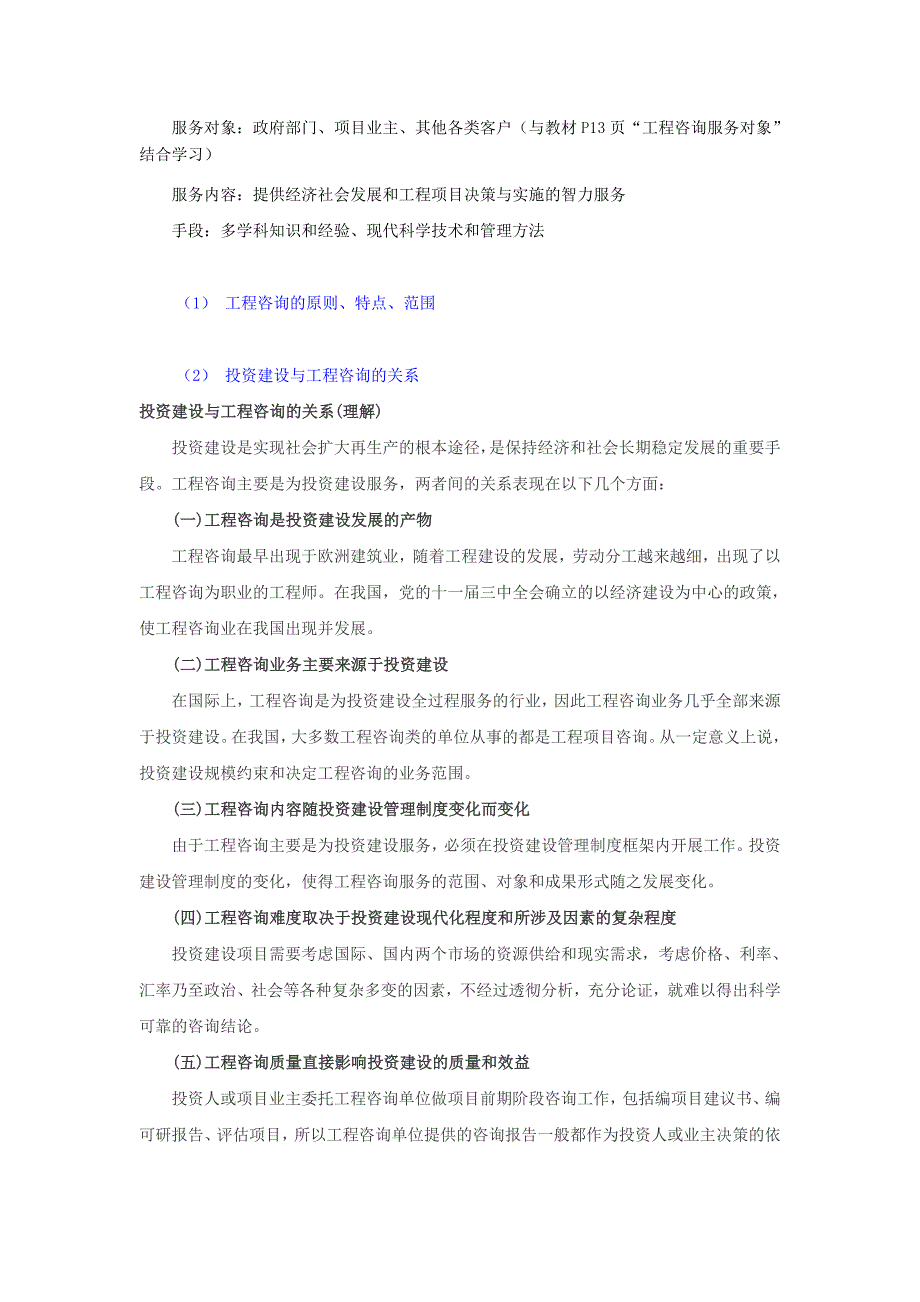 服务对象：政府部门、项目业主、其他各类客户（与教材 P13 页“工程咨询服务对象”结合学习）

服务内容：提供经济社会发展和工程项目决策与实施的智力服务

手段：多学科知识和经验、现代科学技术和管理方法

（1） 工程咨询的原则、特点、范围

（2） 投资建设与工程咨询的关系

投资建设与工程咨询的关系(理解)

投资建设是实现社会扩大再生产的根本途径，是保持经济和社会长期稳定发展的重要手段。工程咨询主要是为投资建设服务，两者间的关系表现在以下几个方面：

(一)工程咨询是投资建设发展的产物

工程咨询最早出现于欧洲建筑业，随着工程建设的发展，劳动分工越来越细，出现了以工程咨询为职业的工程师。在我国，党的十一届三中全会确立的以经济建设为中心的政策，使工程咨询业在我国出现并发展。

(二)工程咨询业务主要来源于投资建设

在国际上，工程咨询是为投资建设全过程服务的行业，因此工程咨询业务几乎全部来源于投资建设。在我国，大多数工程咨询类的单位从事的都是工程项目咨询。从一定意义上说，投资建设规模约束和决定工程咨询的业务范围。

(三)工程咨询内容随投资建设管理制度变化而变化

由于工程咨询主要是为投资建设服务，必须在投资建设管理制度框架内开展工作。投资建设管理制度的变化，使得工程咨询服务的范围、对象和成果形式随之发展变化。

(四)工程咨询难度取决于投资建设现代化程度和所涉及因素的复杂程度

投资建设项目需要考虑国际、国内两个市场的资源供给和现实需求，考虑价格、利率、汇率乃至政治、社会等各种复杂多变的因素，不经过透彻分析，充分论证，就难以得出科学可靠的咨询结论。

(五)工程咨询质量直接影响投资建设的质量和效益

投资人或项目业主委托工程咨询单位做项目前期阶段咨询工作，包括编项目建议书、编可研报告、评估项目，所以工程咨询单位提供的咨询报告一般都作为投资人或业主决策的依